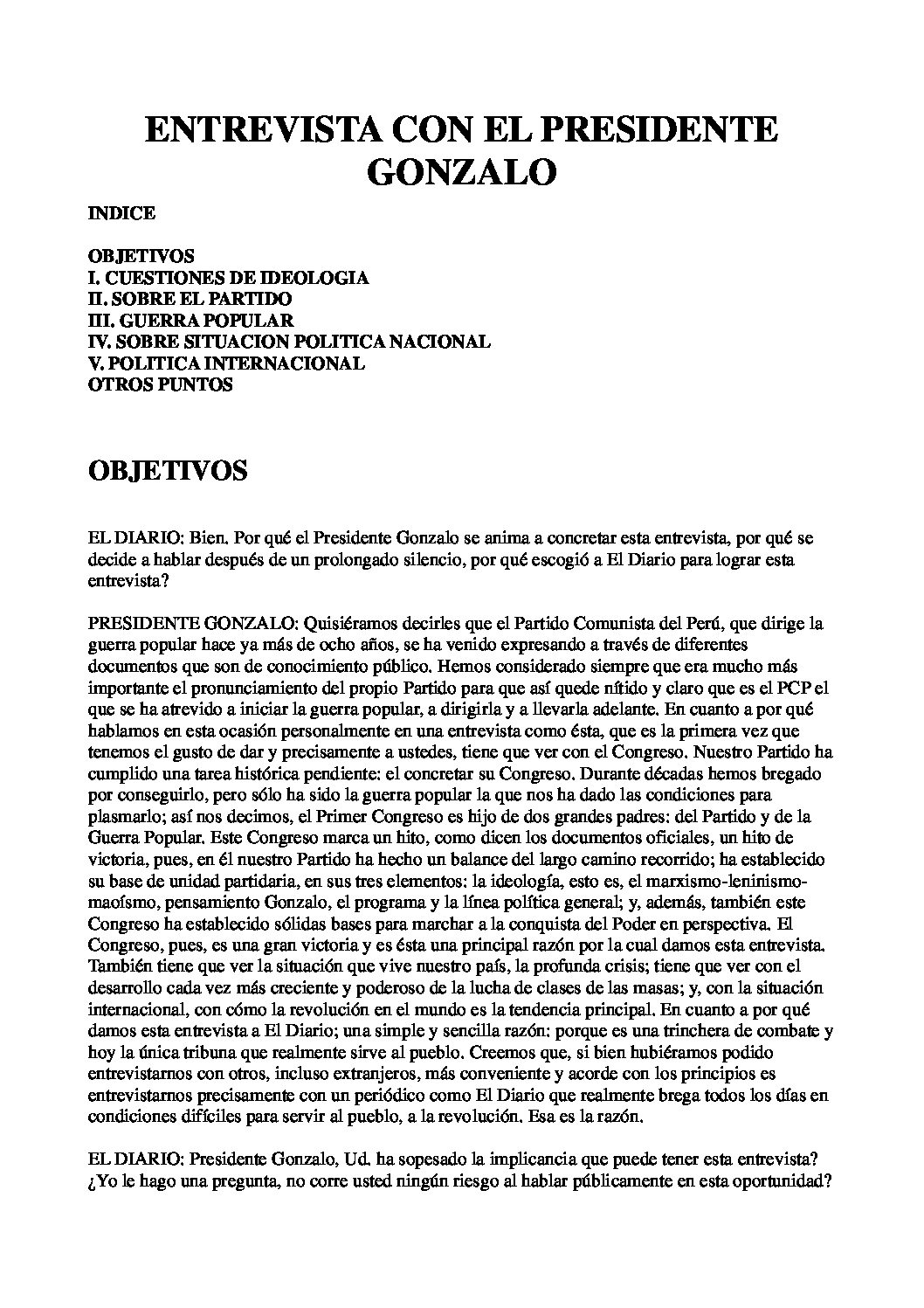 ENTREVISTA CON EL PRESIDENTE GONZALO

INDICE

OBJETIVOS
I. CUESTIONES DE IDEOLOGIA
II. SOBRE EL PARTIDO
III. GUERRA POPULAR
IV. SOBRE SITUACION POLITICA NACIONAL
V. POLITICA INTERNACIONAL
OTROS PUNTOS

OBJETIVOS

EL DIARIO: Bien. Por qué el Presidente Gonzalo se anima a concretar esta entrevista, por qué se decide a hablar después de un prolongado silencio, por qué escogió a El Diario para lograr esta entrevista?

PRESIDENTE GONZALO: Quisiéramos decirles que el Partido Comunista del Perú, que dirige la guerra popular hace ya más de ocho años, se ha venido expresando a través de diferentes documentos que son de conocimiento público. Hemos considerado siempre que era mucho más importante el pronunciamiento del propio Partido para que así quede nítido y claro que es el PCP el que se ha atrevido a iniciar la guerra popular, a dirigirla y a llevarla adelante. En cuanto a por qué hablamos en esta ocasión personalmente en una entrevista como ésta, que es la primera vez que tenemos el gusto de dar y precisamente a ustedes, tiene que ver con el Congreso. Nuestro Partido ha cumplido una tarea histórica pendiente: el concretar su Congreso. Durante décadas hemos bregado por conseguirlo, pero sólo ha sido la guerra popular la que nos ha dado las condiciones para plasmarlo; así nos decimos, el Primer Congreso es hijo de dos grandes padres: del Partido y de la Guerra Popular. Este Congreso marca un hito, como dicen los documentos oficiales, un hito de victoria, pues, en él nuestro Partido ha hecho un balance del largo camino recorrido; ha establecido su base de unidad partidaria, en sus tres elementos: la ideología, esto es, el marxismo-leninismo-maoísmo, pensamiento Gonzalo, el programa y la línea política general; y, además, también este Congreso ha establecido sólidas bases para marchar a la conquista del Poder en perspectiva. El Congreso, pues, es una gran victoria y es ésta una principal razón por la cual damos esta entrevista. También tiene que ver la situación que vive nuestro país, la profunda crisis; tiene que ver con el desarrollo cada vez más creciente y poderoso de la lucha de clases de las masas; y, con la situación internacional, con cómo la revolución en el mundo es la tendencia principal. En cuanto a por qué damos esta entrevista a El Diario; una simple y sencilla razón: porque es una trinchera de combate y hoy la única tribuna que realmente sirve al pueblo. Creemos que, si bien hubiéramos podido entrevistarnos con otros, incluso extranjeros, más conveniente y acorde con los principios es entrevistarnos precisamente con un periódico como El Diario que realmente brega todos los días en condiciones difíciles para servir al pueblo, a la revolución. Esa es la razón.

EL DIARIO: Presidente Gonzalo, Ud. ha sopesado la implicancia que puede tener esta entrevista? ¿Yo le hago una pregunta, no corre usted ningún riesgo al hablar públicamente en esta oportunidad?